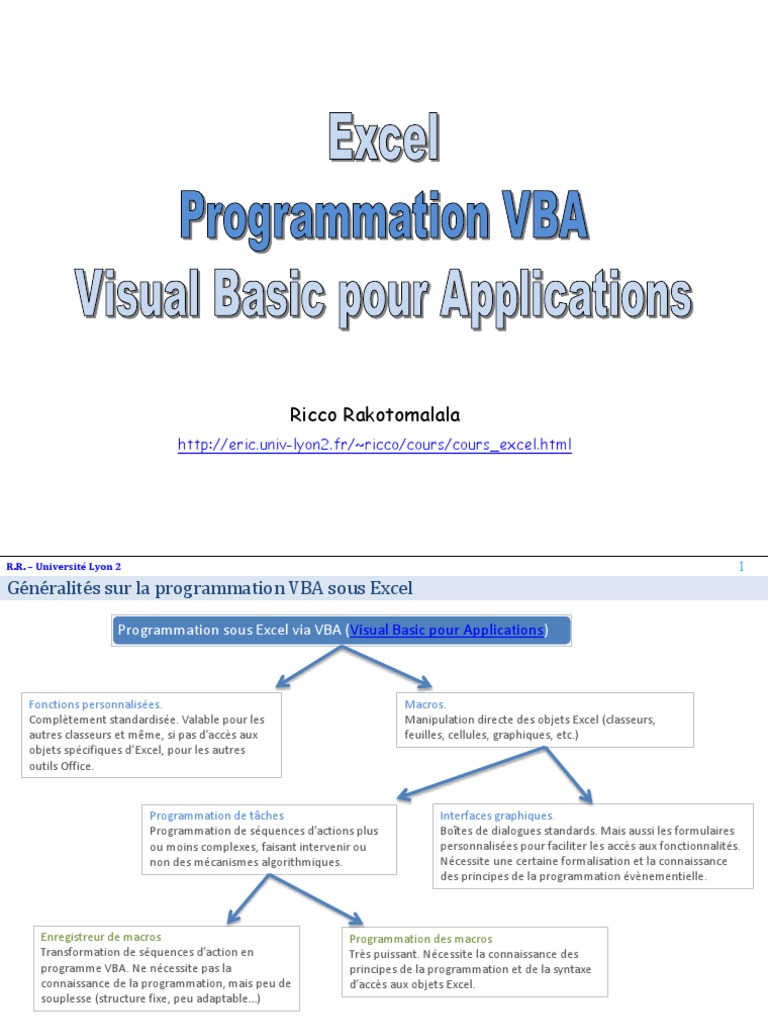 Excel
Programmation VBA
Visual Basic pour Applications

Ricco Rakotomalala

http://eric.univ-lyon2.fr/~ricco/cours/cours_excel.html

R.R. – Université Lyon 2

1

Généralités sur la programmation VBA sous Excel

Programmation sous Excel via VBA (Visual Basic pour Applications)

Fonctions personnalisées.
Complètement standardisée. Valable pour les autres classeurs et même, si pas d'accès aux objets spécifiques d'Excel, pour les autres outils Office.

Macros.
Manipulation directe des objets Excel (classeurs, feuilles, cellules, graphiques, etc.)

Programmation de tâches
Programmation de séquences d'actions plus ou moins complexes, faisant intervenir ou non des mécanismes algorithmiques.

Interfaces graphiques.
Boîtes de dialogues standards. Mais aussi les formulaires personnalisées pour faciliter les accès aux fonctionnalités. Nécessite une certaine formalisation et la connaissance des principes de la programmation évènementielle.

Enregistreur de macros
Transformation de séquences d'action en programme VBA. Ne nécessite pas la connaissance de la programmation, mais peu de souplesse (structure fixe, peu adaptable…)

Programmation des macros
Très puissant. Nécessite la connaissance des principes de la programmation et de la syntaxe d'accès aux objets Excel.